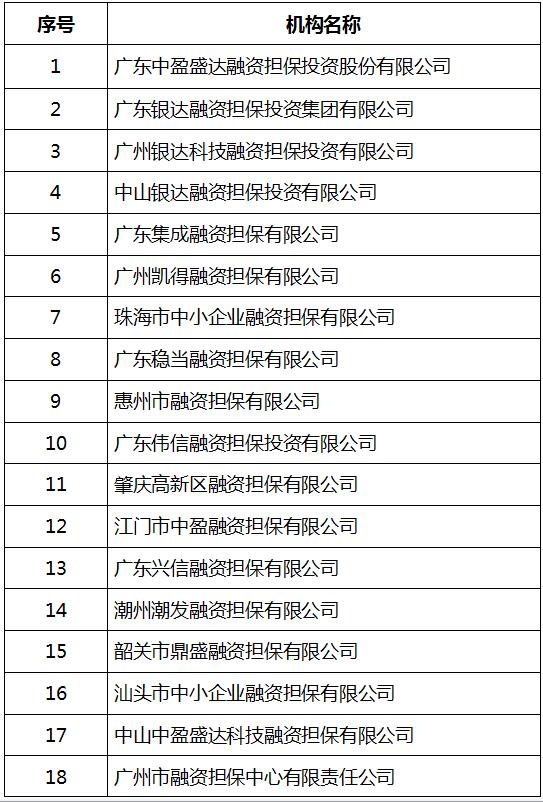 | 序号 | 机构名称 |
|---|---|
| 1 | 广东中盈盛达融资担保投资股份有限公司 |
| 2 | 广东银达融资担保投资集团有限公司 |
| 3 | 广州银达科技融资担保投资有限公司 |
| 4 | 中山银达融资担保投资有限公司 |
| 5 | 广东集成融资担保有限公司 |
| 6 | 广州凯得融资担保有限公司 |
| 7 | 珠海市中小企业融资担保有限公司 |
| 8 | 广东稳当融资担保有限公司 |
| 9 | 惠州市融资担保有限公司 |
| 10 | 广东伟信融资担保投资有限公司 |
| 11 | 肇庆高新区融资担保有限公司 |
| 12 | 江门市中盈融资担保有限公司 |
| 13 | 广东兴信融资担保有限公司 |
| 14 | 潮州潮发融资担保有限公司 |
| 15 | 韶关市鼎盛融资担保有限公司 |
| 16 | 汕头市中小企业融资担保有限公司 |
| 17 | 中山中盈盛达科技融资担保有限公司 |
| 18 | 广州市融资担保中心有限责任公司 |